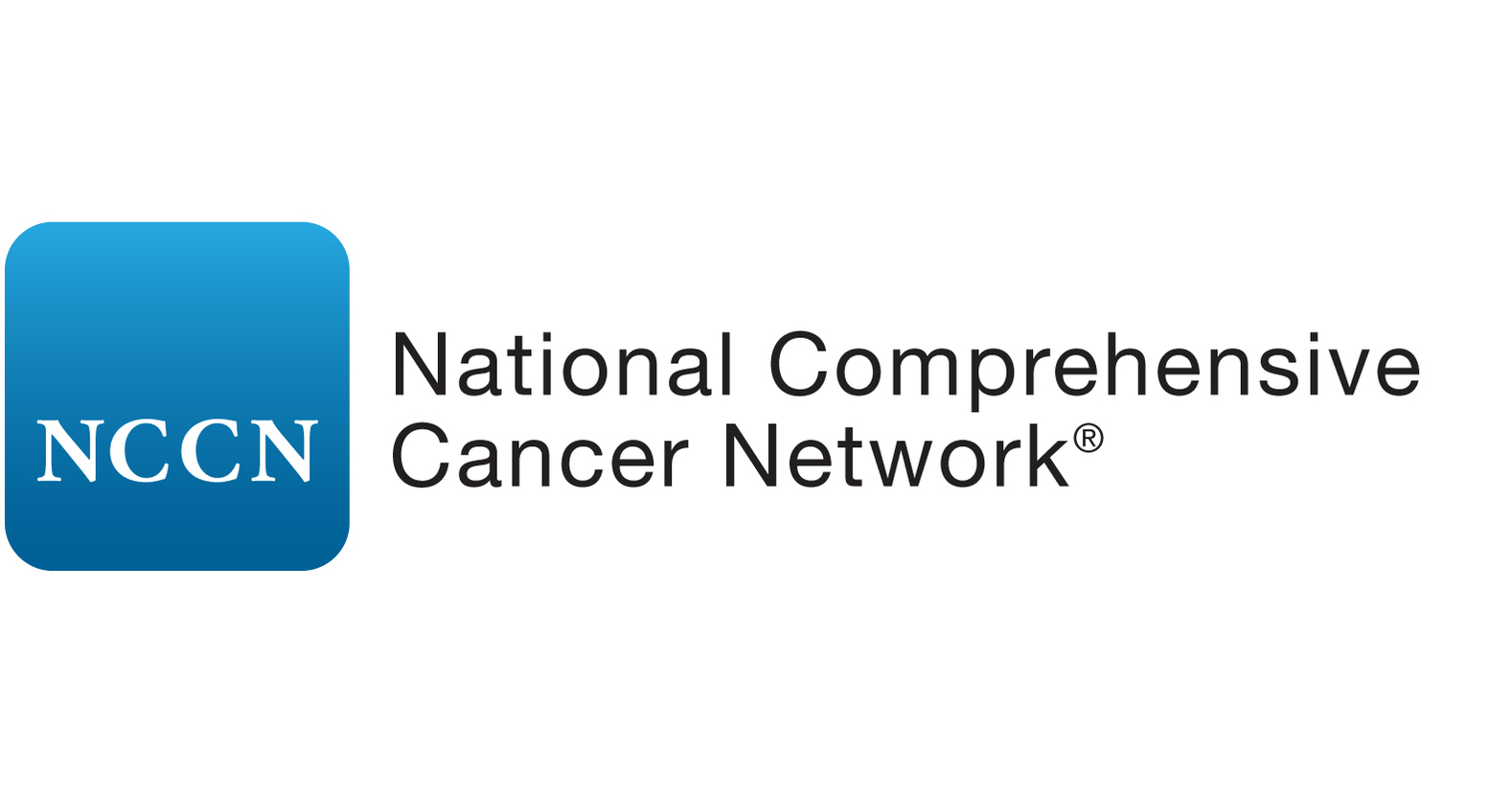 NCCN

National Comprehensive Cancer Network®